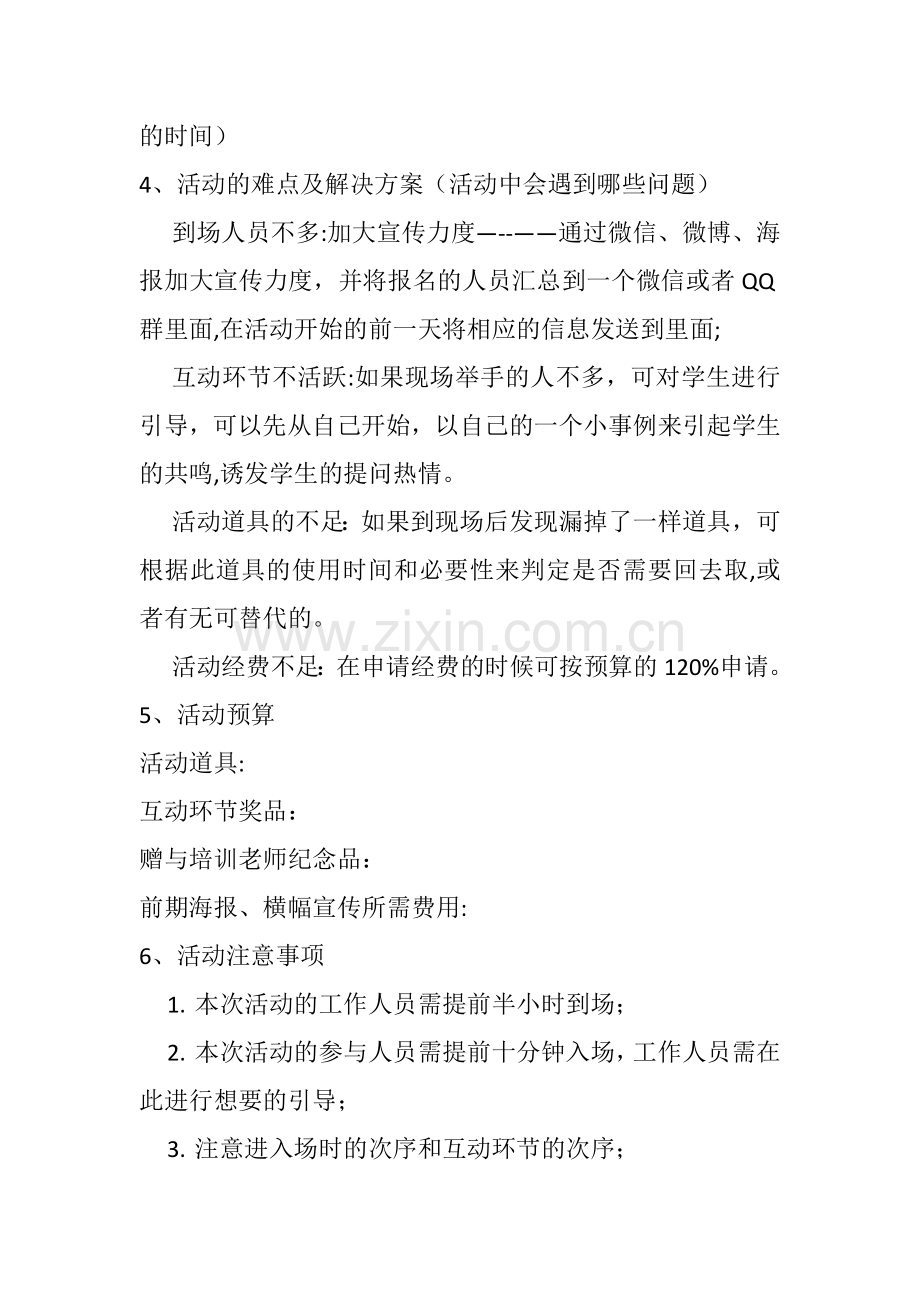 的时间）

4、活动的难点及解决方案（活动中会遇到哪些问题）

到场人员不多:加大宣传力度—--——通过微信、微博、海报加大宣传力度，并将报名的人员汇总到一个微信或者QQ群里面,在活动开始的前一天将相应的信息发送到里面;

互动环节不活跃:如果现场举手的人不多，可对学生进行引导，可以先从自己开始，以自己的一个小事例来引起学生的共鸣,诱发学生的提问热情。

活动道具的不足:如果到现场后发现漏掉了一样道具，可根据此道具的使用时间和必要性来判定是否需要回去取,或者有无可替代的。

活动经费不足:在申请经费的时候可按预算的120%申请。

5、活动预算

活动道具:

互动环节奖品：

赠与培训老师纪念品：

前期海报、横幅宣传所需费用:

6、活动注意事项

1.本次活动的工作人员需提前半小时到场；

2.本次活动的参与人员需提前十分钟入场，工作人员需在此进行想要的引导；

3.注意进入场时的次序和互动环节的次序；

www.zixin.com.cn